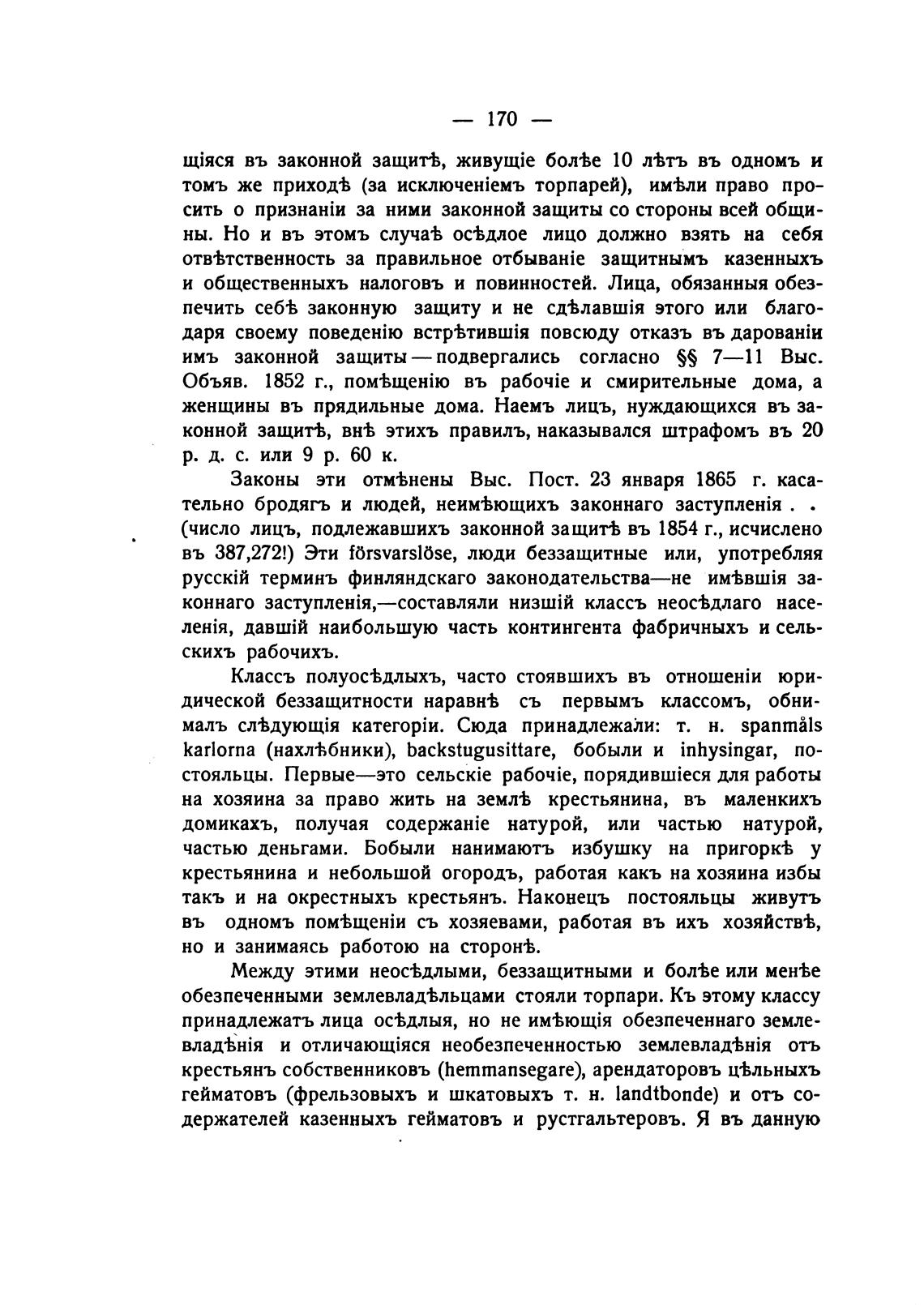 — 170 —

щіяся въ законной защитѣ, живущіе болѣе 10 лѣтъ въ одномъ и томъ же приходѣ (за исключеніемъ торпарей), имѣли право просить о признаніи за ними законной защиты со стороны всей общины. Но и въ этомъ случаѣ осѣдлое лицо должно взять на себя отвѣтственность за правильное отбываніе защитнымъ казенныхъ и общественныхъ налоговъ и повинностей. Лица, обязанныя обезпечить себѣ законную защиту и не сдѣлавшія этого или благодаря своему поведенію встрѣтившія повсюду отказъ въ дарованіи имъ законной защиты — подвергались согласно §§ 7—11 Выс. Объяв. 1852 г., помѣщенію въ рабочіе и смирительные дома, а женщины въ прядильные дома. Наемъ лицъ, нуждающихся въ законной защитѣ, внѣ этихъ правилъ, наказывался штрафомъ въ 20 р. д. с. или 9 р. 60 к.

Законы эти отмѣнены Выс. Пост. 23 января 1865 г. касательно бродягъ и людей, неимѣющихъ законнаго заступленія . . (число лицъ, подлежавшихъ законной защитѣ въ 1854 г., исчислено въ 387,272!) Эти försvarslöse, люди беззащитные или, употребляя русскій терминъ финляндскаго законодательства—не имѣвшія законнаго заступленія,—составляли низшій классъ неосѣдлаго населенія, давшій наибольшую часть контингента фабричныхъ и сельскихъ рабочихъ.

Классъ полуосѣдлыхъ, часто стоявшихъ въ отношеніи юридической беззащитности наравнѣ съ первымъ классомъ, обнималъ слѣдующія категоріи. Сюда принадлежали: т. н. spanmåls karlorna (нахлѣбники), backstugusittare, бобыли и inhysingar, постояльцы. Первые—это сельскіе рабочіе, порядившіеся для работы на хозяина за право жить на землѣ крестьянина, въ маленкихъ домикахъ, получая содержаніе натурой, или частью натурой, частью деньгами. Бобыли нанимаютъ избушку на пригоркѣ у крестьянина и небольшой огородъ, работая какъ на хозяина избы такъ и на окрестныхъ крестьянъ. Наконецъ постояльцы живутъ въ одномъ помѣщеніи съ хозяевами, работая въ ихъ хозяйствѣ, но и занимаясь работою на сторонѣ.

Между этими неосѣдлыми, беззащитными и болѣе или менѣе обезпеченными землевладѣльцами стояли торпари. Къ этому классу принадлежатъ лица осѣдлыя, но не имѣющія обезпеченнаго землевладѣнія и отличающіяся необезпеченностью землевладѣнія отъ крестьянъ собственниковъ (hemmansegare), арендаторовъ цѣльныхъ гейматовъ (фрельзовыхъ и шкатовыхъ т. н. landtbonde) и отъ содержателей казенныхъ гейматовъ и рустгальтеровъ. Я въ данную